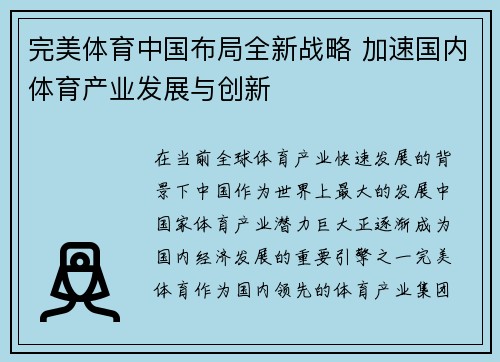 完美体育中国布局全新战略 加速国内体育产业发展与创新

在当前全球体育产业快速发展的背景下中国作为世界上最大的发展中国家体育产业潜力巨大正逐渐成为国内经济发展的重要引擎之一完美体育作为国内领先的体育产业集团